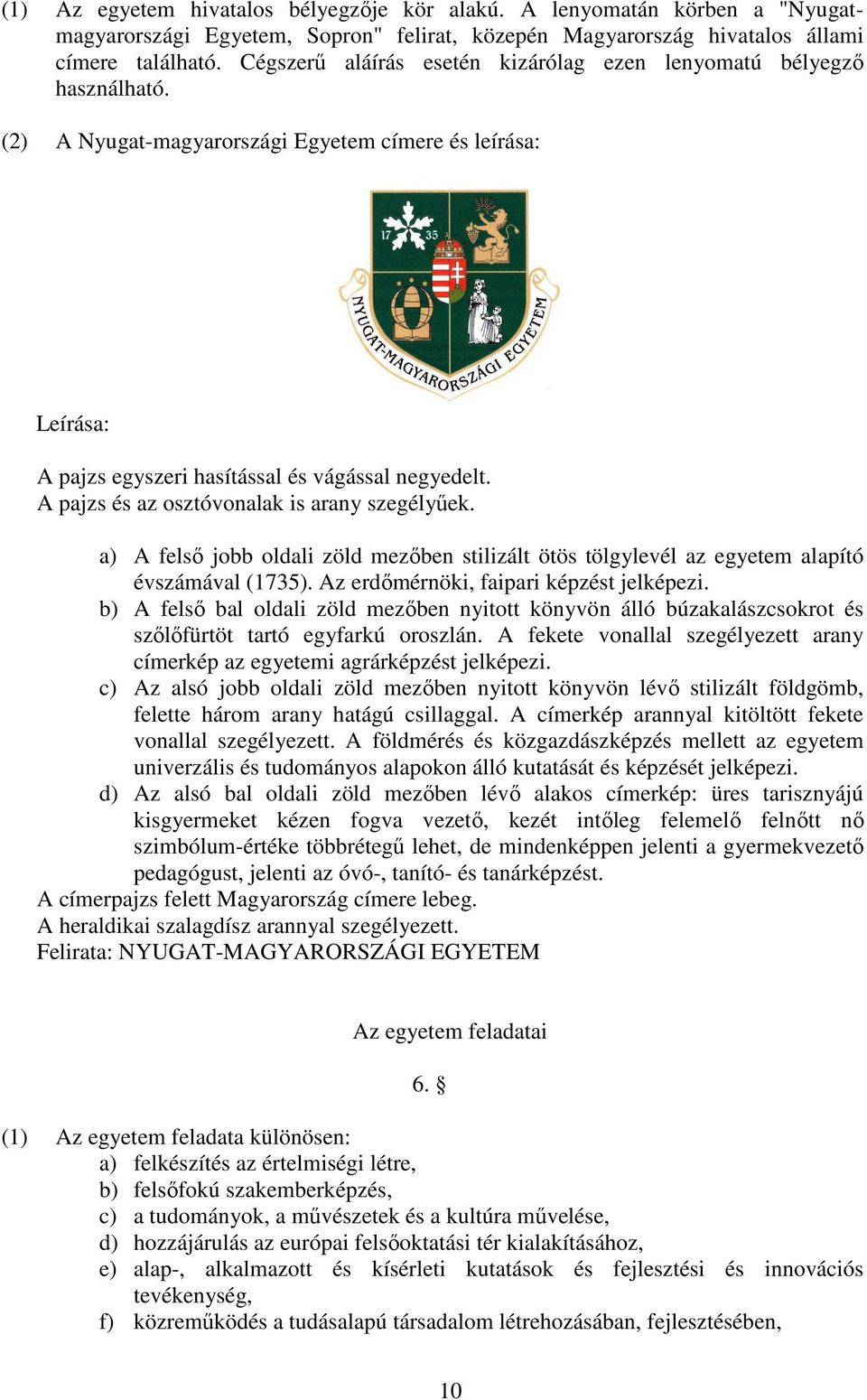 (1) Az egyetem hivatalos bélyegzője kör alakú. A lenyomatán körben a "Nyugat-magyarországi Egyetem, Sopron" felirat, közepén Magyarország hivatalos állami címere található. Cégszerű aláírás esetén kizárólag ezen lenyomatú bélyegző használható.

(2) A Nyugat-magyarországi Egyetem címere és leírása:

17 35

NYUGAT-MAGYARORSZÁGI EGYETEM

Leírása:

A pajzs egyszeri hasítással és vágással negyedelt.
A pajzs és az osztóvonalak is arany szegélyűek.

a) A felső jobb oldali zöld mezőben stilizált ötös tölgylevél az egyetem alapító évszámával (1735). Az erdőmérnöki, faipari képzést jelképezi.
b) A felső bal oldali zöld mezőben nyitott könyvön álló búzakalászcsokrot és szőlőfürtöt tartó egyfarkú oroszlán. A fekete vonallal szegélyezett arany címerkép az egyetemi agrárképzést jelképezi.
c) Az alsó jobb oldali zöld mezőben nyitott könyvön lévő stilizált földgömb, felette három arany hatágú csillaggal. A címerkép arannyal kitöltött fekete vonallal szegélyezett. A földmérés és közgazdászképzés mellett az egyetem univerzális és tudományos alapokon álló kutatását és képzését jelképezi.
d) Az alsó bal oldali zöld mezőben lévő alakos címerkép: üres tarisznyájú kisgyermeket kézen fogva vezető, kezét intőleg felemelő felnőtt nő szimbólum-értéke többrétegű lehet, de mindenképpen jelenti a gyermekvezető pedagógust, jelenti az óvó-, tanító- és tanárképzést.
A címerpajzs felett Magyarország címere lebeg.
A heraldikai szalagdísz arannyal szegélyezett.
Felirata: NYUGAT-MAGYARORSZÁGI EGYETEM

Az egyetem feladatai

6. §

(1) Az egyetem feladata különösen:
a) felkészítés az értelmiségi létre,
b) felsőfokú szakemberképzés,
c) a tudományok, a művészetek és a kultúra művelése,
d) hozzájárulás az európai felsőoktatási tér kialakításához,
e) alap-, alkalmazott és kísérleti kutatások és fejlesztési és innovációs tevékenység,
f) közreműködés a tudásalapú társadalom létrehozásában, fejlesztésében,

10